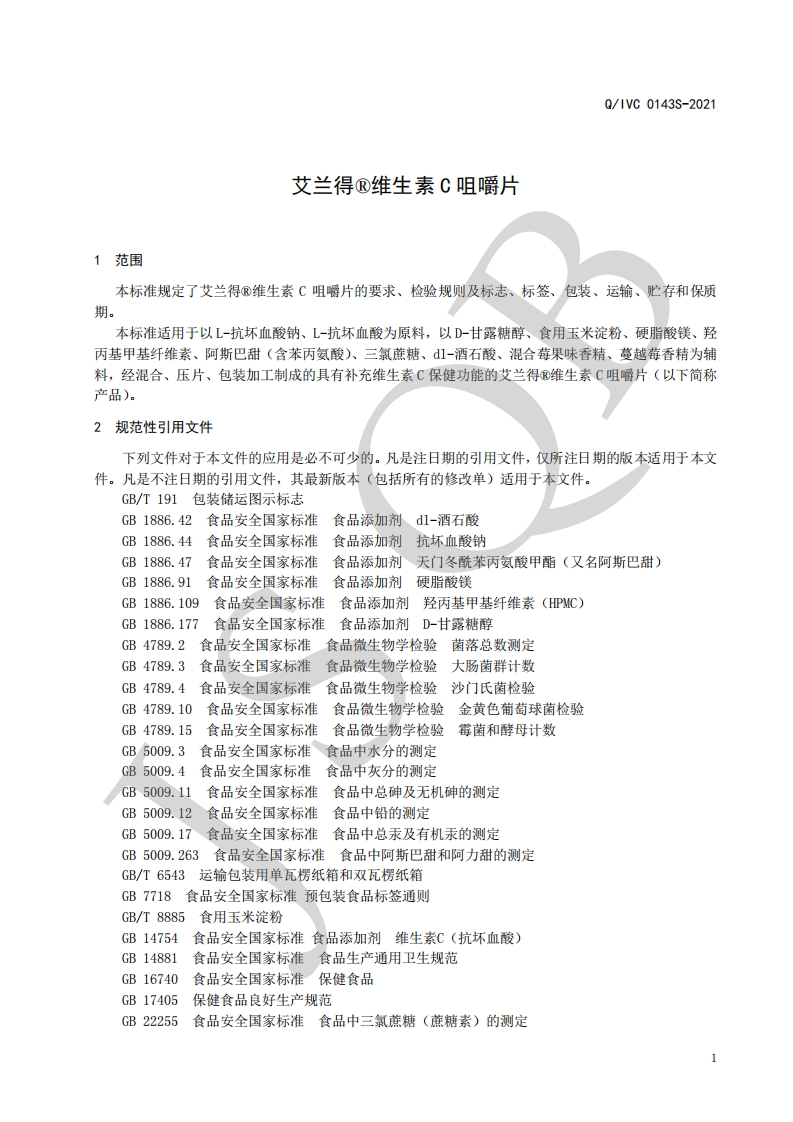 Q/IVC 0143S-2021

艾兰得®维生素 C 咀嚼片

1 范围

本标准规定了艾兰得®维生素 C 咀嚼片的要求、检验规则及标志、标签、包装、运输、贮存和保质期。

本标准适用于以 L-抗坏血酸钠、L-抗坏血酸为原料，以 D-甘露糖醇、食用玉米淀粉、硬脂酸镁、羟丙基甲基纤维素、阿斯巴甜（含苯丙氨酸）、三氯蔗糖、dl-酒石酸、混合莓果味香精、蔓越莓香精为辅料，经混合、压片、包装加工制成的具有补充维生素 C 保健功能的艾兰得®维生素 C 咀嚼片（以下简称产品）。

2 规范性引用文件

下列文件对于本文件的应用是必不可少的。凡是注日期的引用文件，仅所注日期的版本适用于本文件。凡是不注日期的引用文件，其最新版本（包括所有的修改单）适用于本文件。

GB/T 191 包装储运图示标志
GB 1886.42 食品安全国家标准 食品添加剂 dl-酒石酸
GB 1886.44 食品安全国家标准 食品添加剂 抗坏血酸钠
GB 1886.47 食品安全国家标准 食品添加剂 天门冬酰苯丙氨酸甲酯（又名阿斯巴甜）
GB 1886.91 食品安全国家标准 食品添加剂 硬脂酸镁
GB 1886.109 食品安全国家标准 食品添加剂 羟丙基甲基纤维素（HPMC）
GB 1886.177 食品安全国家标准 食品添加剂 D-甘露糖醇
GB 4789.2 食品安全国家标准 食品微生物学检验 菌落总数测定
GB 4789.3 食品安全国家标准 食品微生物学检验 大肠菌群计数
GB 4789.4 食品安全国家标准 食品微生物学检验 沙门氏菌检验
GB 4789.10 食品安全国家标准 食品微生物学检验 金黄色葡萄球菌检验
GB 4789.15 食品安全国家标准 食品微生物学检验 霉菌和酵母计数
GB 5009.3 食品安全国家标准 食品中水分的测定
GB 5009.4 食品安全国家标准 食品中灰分的测定
GB 5009.11 食品安全国家标准 食品中总砷及无机砷的测定
GB 5009.12 食品安全国家标准 食品中铅的测定
GB 5009.17 食品安全国家标准 食品中总汞及有机汞的测定
GB 5009.263 食品安全国家标准 食品中阿斯巴甜和阿力甜的测定
GB/T 6543 运输包装用单瓦楞纸箱和双瓦楞纸箱
GB 7718 食品安全国家标准 预包装食品标签通则
GB/T 8885 食用玉米淀粉
GB 14754 食品安全国家标准 食品添加剂 维生素C（抗坏血酸）
GB 14881 食品安全国家标准 食品生产通用卫生规范
GB 16740 食品安全国家标准 保健食品
GB 17405 保健食品良好生产规范
GB 22255 食品安全国家标准 食品中三氯蔗糖（蔗糖素）的测定

1